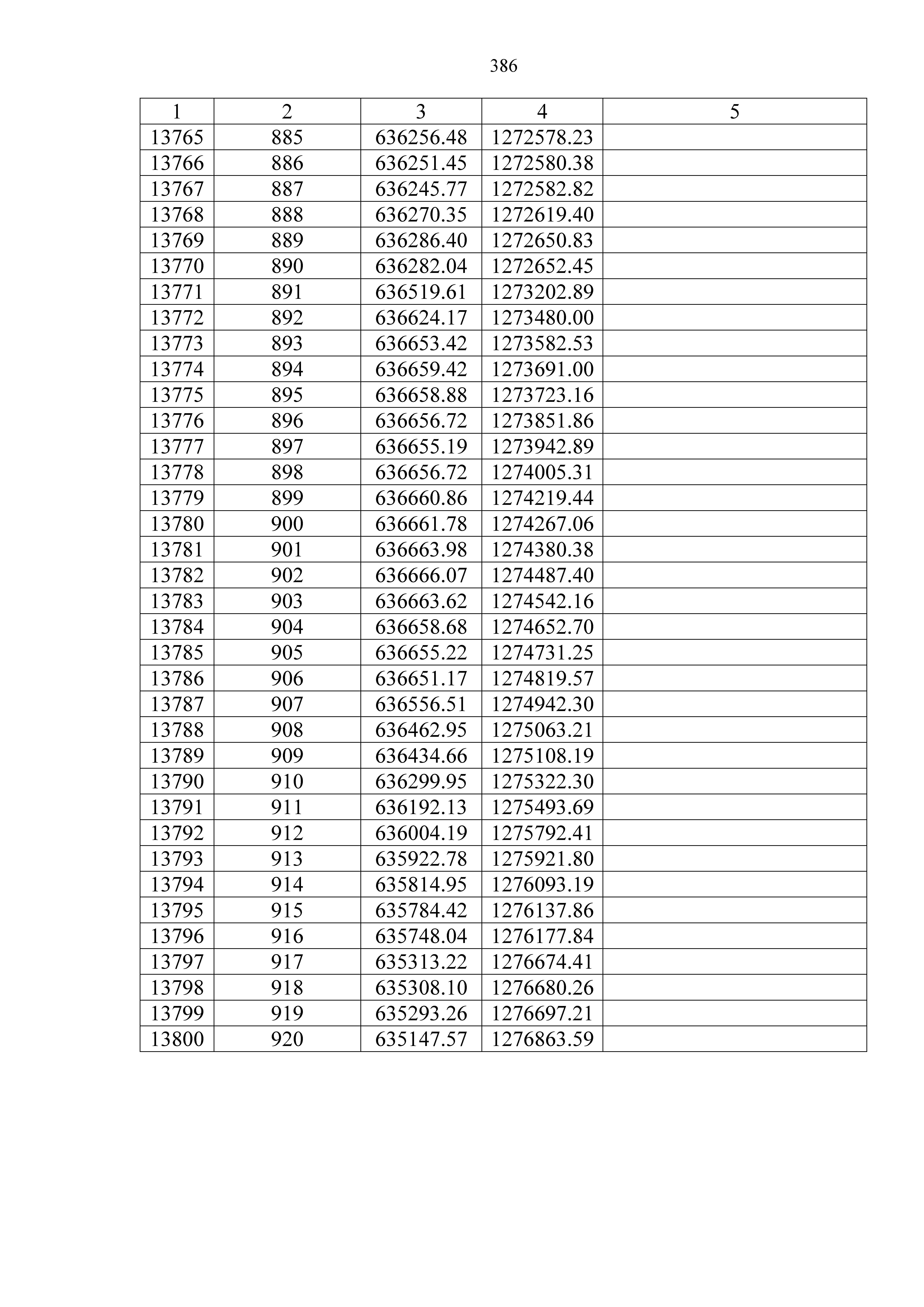 386

| 1 | 2 | 3 | 4 | 5 |
|---|---|---|---|---|
| 13765 | 885 | 636256.48 | 1272578.23 | |
| 13766 | 886 | 636251.45 | 1272580.38 | |
| 13767 | 887 | 636245.77 | 1272582.82 | |
| 13768 | 888 | 636270.35 | 1272619.40 | |
| 13769 | 889 | 636286.40 | 1272650.83 | |
| 13770 | 890 | 636282.04 | 1272652.45 | |
| 13771 | 891 | 636519.61 | 1273202.89 | |
| 13772 | 892 | 636624.17 | 1273480.00 | |
| 13773 | 893 | 636653.42 | 1273582.53 | |
| 13774 | 894 | 636659.42 | 1273691.00 | |
| 13775 | 895 | 636658.88 | 1273723.16 | |
| 13776 | 896 | 636656.72 | 1273851.86 | |
| 13777 | 897 | 636655.19 | 1273942.89 | |
| 13778 | 898 | 636656.72 | 1274005.31 | |
| 13779 | 899 | 636660.86 | 1274219.44 | |
| 13780 | 900 | 636661.78 | 1274267.06 | |
| 13781 | 901 | 636663.98 | 1274380.38 | |
| 13782 | 902 | 636666.07 | 1274487.40 | |
| 13783 | 903 | 636663.62 | 1274542.16 | |
| 13784 | 904 | 636658.68 | 1274652.70 | |
| 13785 | 905 | 636655.22 | 1274731.25 | |
| 13786 | 906 | 636651.17 | 1274819.57 | |
| 13787 | 907 | 636556.51 | 1274942.30 | |
| 13788 | 908 | 636462.95 | 1275063.21 | |
| 13789 | 909 | 636434.66 | 1275108.19 | |
| 13790 | 910 | 636299.95 | 1275322.30 | |
| 13791 | 911 | 636192.13 | 1275493.69 | |
| 13792 | 912 | 636004.19 | 1275792.41 | |
| 13793 | 913 | 635922.78 | 1275921.80 | |
| 13794 | 914 | 635814.95 | 1276093.19 | |
| 13795 | 915 | 635784.42 | 1276137.86 | |
| 13796 | 916 | 635748.04 | 1276177.84 | |
| 13797 | 917 | 635313.22 | 1276674.41 | |
| 13798 | 918 | 635308.10 | 1276680.26 | |
| 13799 | 919 | 635293.26 | 1276697.21 | |
| 13800 | 920 | 635147.57 | 1276863.59 | |